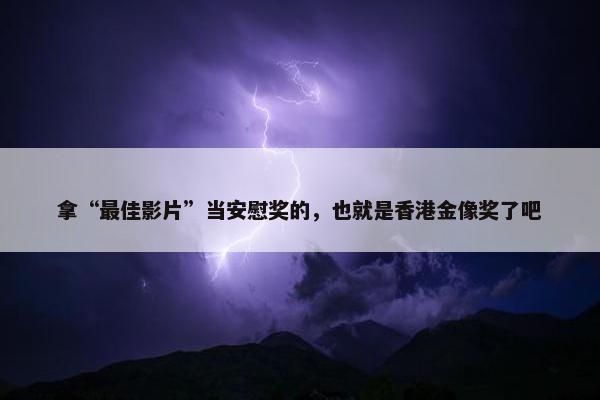 拿“最佳影片”当安慰奖的，也就是香港金像奖了吧